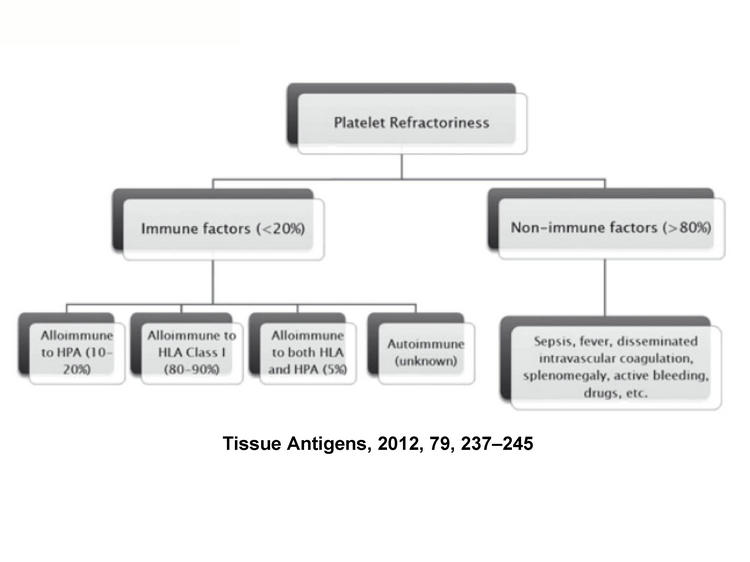 Platelet Refractoriness

Immune factors (<20%)

Non-immune factors (>80%)

Alloimmune to HPA (10-20%)

Alloimmune to HLA Class I (80-90%)

Alloimmune to both HLA and HPA (5%)

Autoimmune (unknown)

Sepsis, fever, disseminated intravascular coagulation, splenomegaly, active bleeding, drugs, etc.

Tissue Antigens, 2012, 79, 237–245